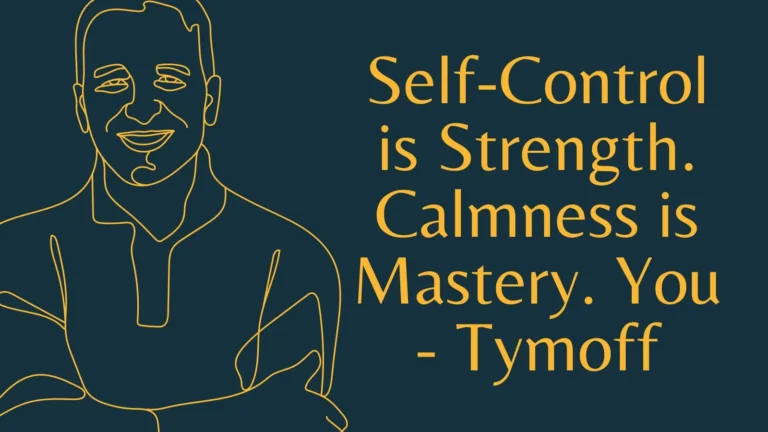 Self-Control is Strength. Calmness is Mastery. You - Tymoff